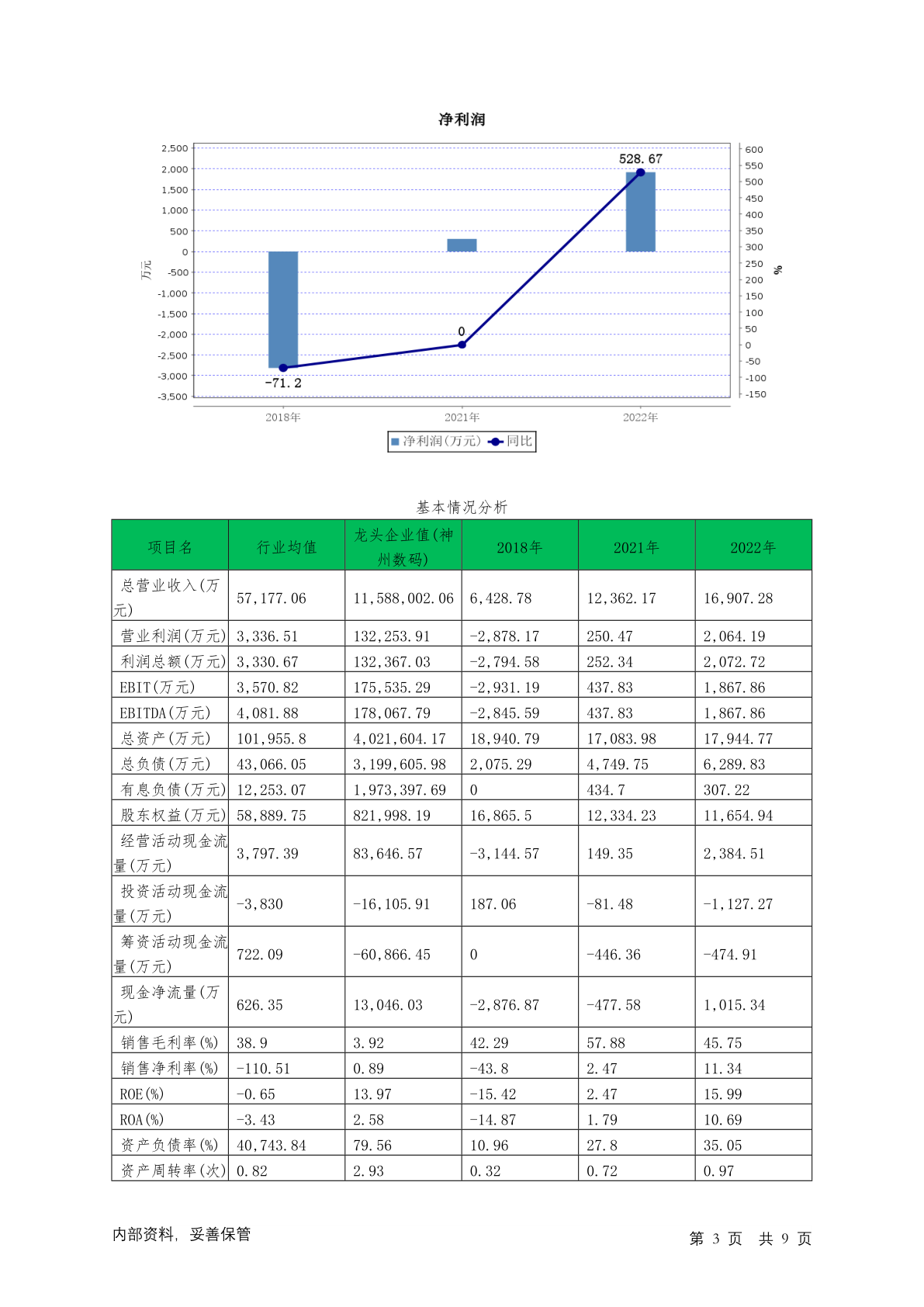 净利润

2,500
2,000
1,500
1,000
500
0
-500
-1,000
-1,500
-2,000
-2,500
-3,000
-3,500

万元

600
550
500
450
400
350
300
250
200
150
100
50
0
-50
-100
-150

%

528.67
0
-71.2

2018年
2021年
2022年

净利润(万元) 同比

基本情况分析

| 项目名 | 行业均值 | 龙头企业值(神州数码) | 2018年 | 2021年 | 2022年 |
|---|---|---|---|---|---|
| 总营业收入(万元) | 57,177.06 | 11,588,002.06 | 6,428.78 | 12,362.17 | 16,907.28 |
| 营业利润(万元) | 3,336.51 | 132,253.91 | -2,878.17 | 250.47 | 2,064.19 |
| 利润总额(万元) | 3,330.67 | 132,367.03 | -2,794.58 | 252.34 | 2,072.72 |
| EBIT(万元) | 3,570.82 | 175,535.29 | -2,931.19 | 437.83 | 1,867.86 |
| EBITDA(万元) | 4,081.88 | 178,067.79 | -2,845.59 | 437.83 | 1,867.86 |
| 总资产(万元) | 101,955.8 | 4,021,604.17 | 18,940.79 | 17,083.98 | 17,944.77 |
| 总负债(万元) | 43,066.05 | 3,199,605.98 | 2,075.29 | 4,749.75 | 6,289.83 |
| 有息负债(万元) | 12,253.07 | 1,973,397.69 | 0 | 434.7 | 307.22 |
| 股东权益(万元) | 58,889.75 | 821,998.19 | 16,865.5 | 12,334.23 | 11,654.94 |
| 经营活动现金流量(万元) | 3,797.39 | 83,646.57 | -3,144.57 | 149.35 | 2,384.51 |
| 投资活动现金流量(万元) | -3,830 | -16,105.91 | 187.06 | -81.48 | -1,127.27 |
| 筹资活动现金流量(万元) | 722.09 | -60,866.45 | 0 | -446.36 | -474.91 |
| 现金净流量(万元) | 626.35 | 13,046.03 | -2,876.87 | -477.58 | 1,015.34 |
| 销售毛利率(%) | 38.9 | 3.92 | 42.29 | 57.88 | 45.75 |
| 销售净利率(%) | -110.51 | 0.89 | -43.8 | 2.47 | 11.34 |
| ROE(%) | -0.65 | 13.97 | -15.42 | 2.47 | 15.99 |
| ROA(%) | -3.43 | 2.58 | -14.87 | 1.79 | 10.69 |
| 资产负债率(%) | 40,743.84 | 79.56 | 10.96 | 27.8 | 35.05 |
| 资产周转率(次) | 0.82 | 2.93 | 0.32 | 0.72 | 0.97 |

内部资料, 妥善保管

第 3 页 共 9 页